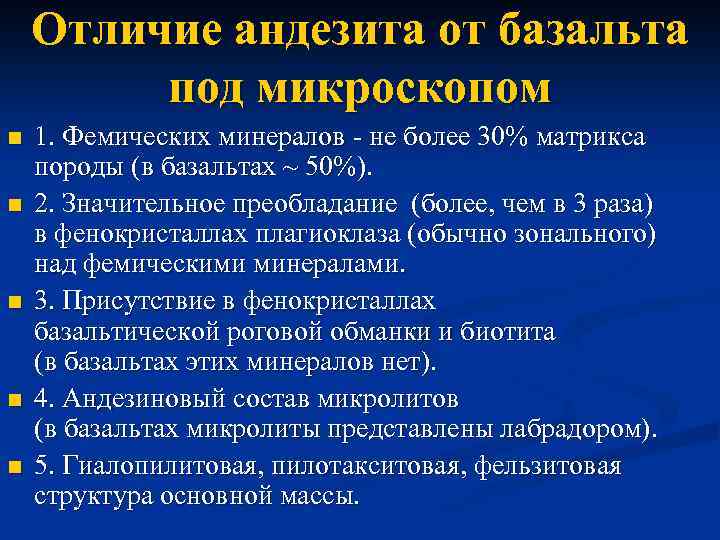 Отличие андезита от базальта под микроскопом

1. Фемических минералов - не более 30% матрикса породы (в базальтах ~ 50%).

2. Значительное преобладание (более, чем в 3 раза) в фенокристаллах плагиоклаза (обычно зонального) над фемическими минералами.

3. Присутствие в фенокристаллах базальтической роговой обманки и биотита (в базальтах этих минералов нет).

4. Андезиновый состав микролитов (в базальтах микролиты представлены лабрадором).

5. Гиалопилитовая, пилотакситовая, фельзитовая структура основной массы.